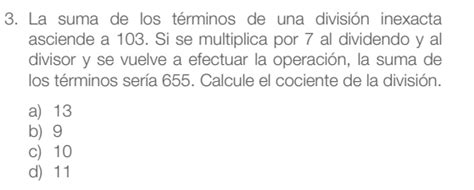 3. La suma de los términos de una división inexacta asciende a 103. Si se multiplica por 7 al dividendo y al divisor y se vuelve a efectuar la operación, la suma de los términos sería 655. Calcule el cociente de la división.

a) 13
b) 9
c) 10
d) 11